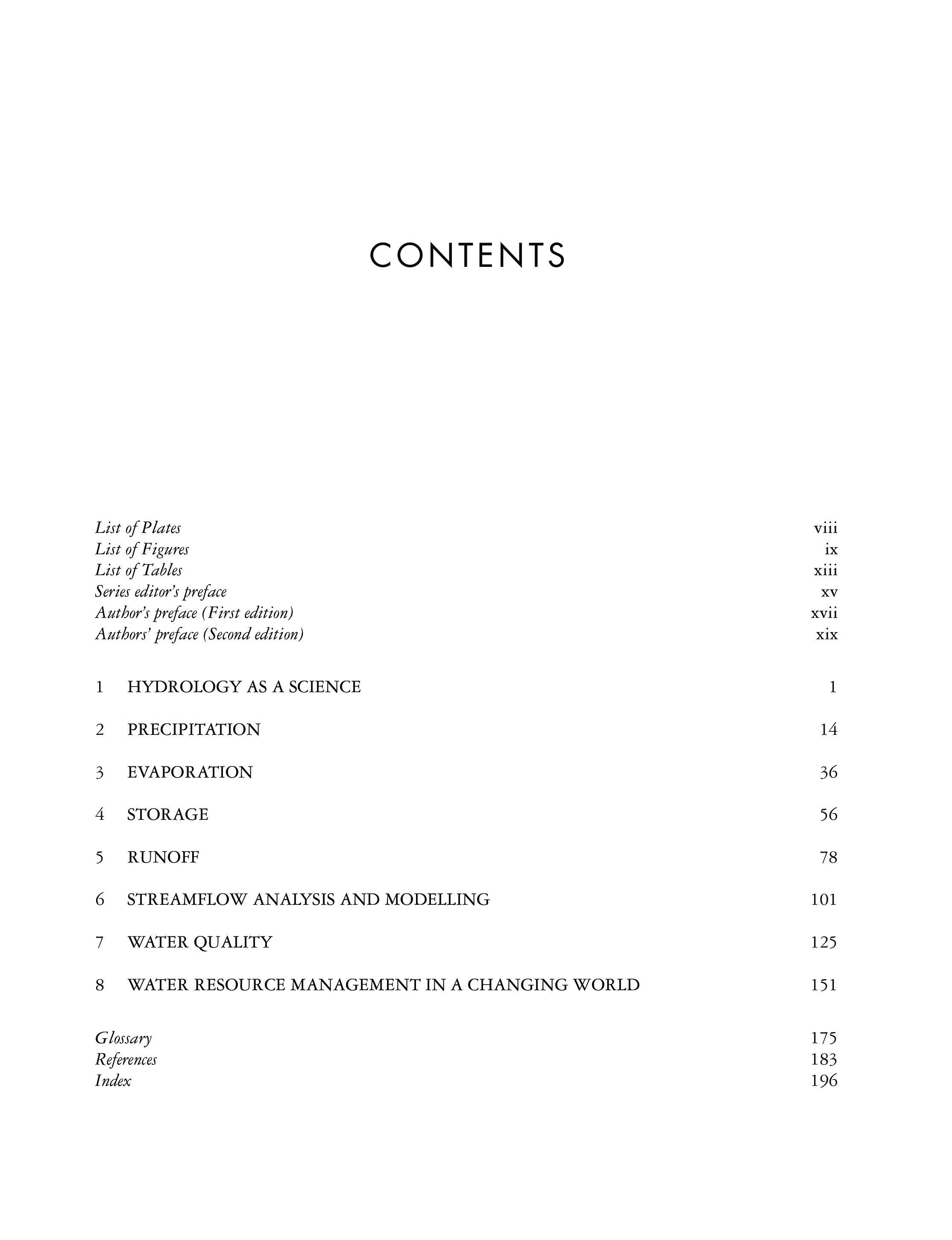 CONTENTS

List of Plates viii
List of Figures ix
List of Tables xiii
Series editor's preface xv
Author's preface (First edition) xvii
Authors' preface (Second edition) xix

1 HYDROLOGY AS A SCIENCE 1

2 PRECIPITATION 14

3 EVAPORATION 36

4 STORAGE 56

5 RUNOFF 78

6 STREAMFLOW ANALYSIS AND MODELLING 101

7 WATER QUALITY 125

8 WATER RESOURCE MANAGEMENT IN A CHANGING WORLD 151

Glossary 175
References 183
Index 196